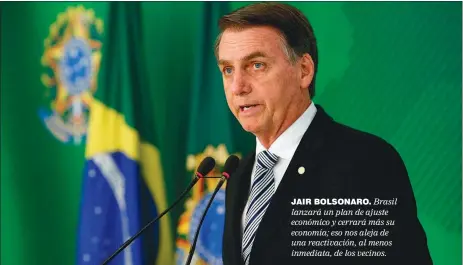 JAIR BOLSONARO. Brasil lanzará un plan de ajuste económico y cerrará más su economía; eso nos aleja de una reactivación, al menos inmediata, de los vecinos.